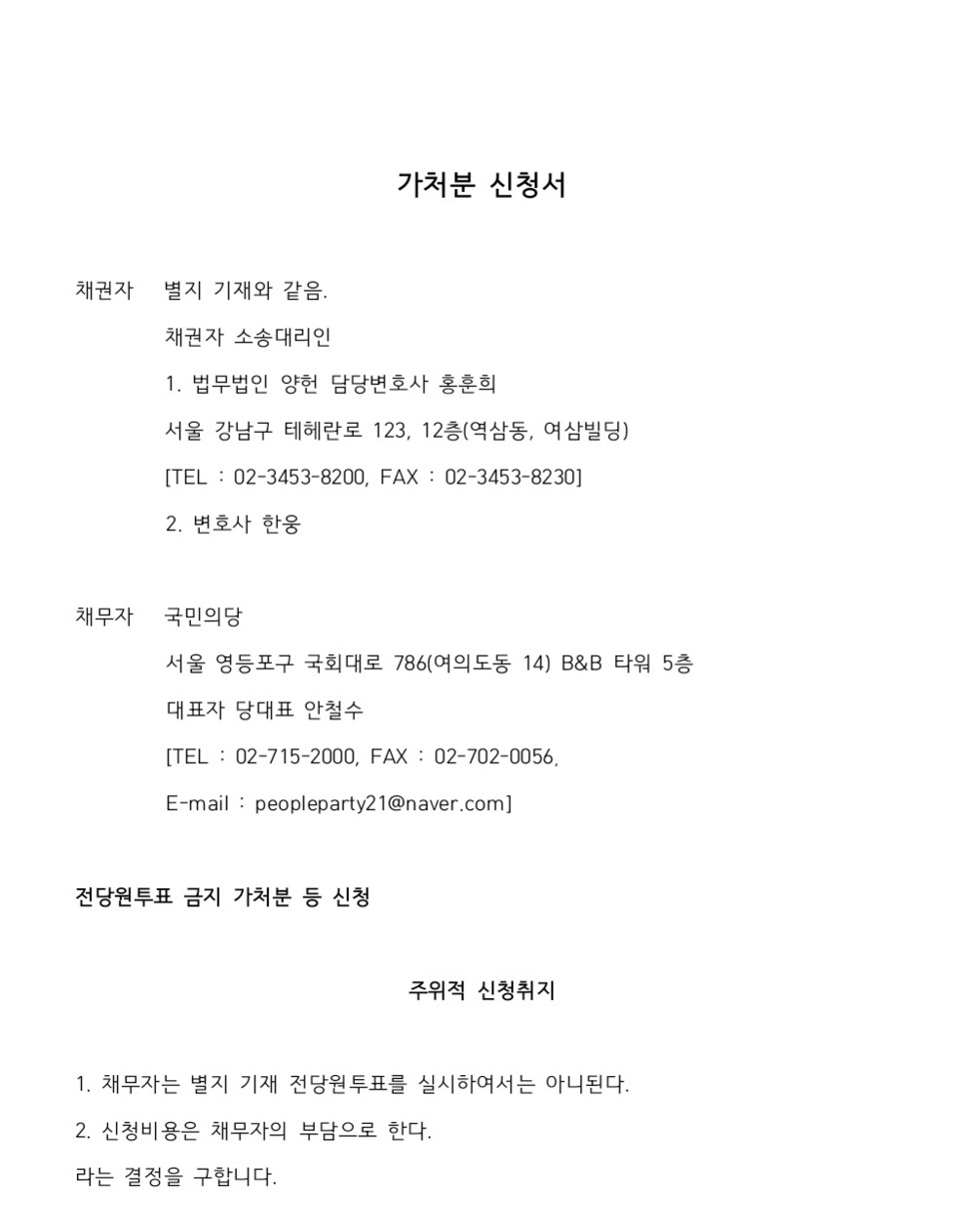 가처분 신청서

채권자 별지 기재와 같음.

채권자 소송대리인

1. 법무법인 양헌 담당변호사 홍훈희

서울 강남구 테헤란로 123, 12층(역삼동, 여삼빌딩)

[TEL : 02-3453-8200, FAX : 02-3453-8230]

2. 변호사 한웅

채무자 국민의당

서울 영등포구 국회대로 786(여의도동 14) B&B 타워 5층

대표자 당대표 안철수

[TEL : 02-715-2000, FAX : 02-702-0056,

E-mail : peopleparty21@naver.com]

전당원투표 금지 가처분 등 신청

주위적 신청취지

1. 채무자는 별지 기재 전당원투표를 실시하여서는 아니된다.

2. 신청비용은 채무자의 부담으로 한다.

라는 결정을 구합니다.